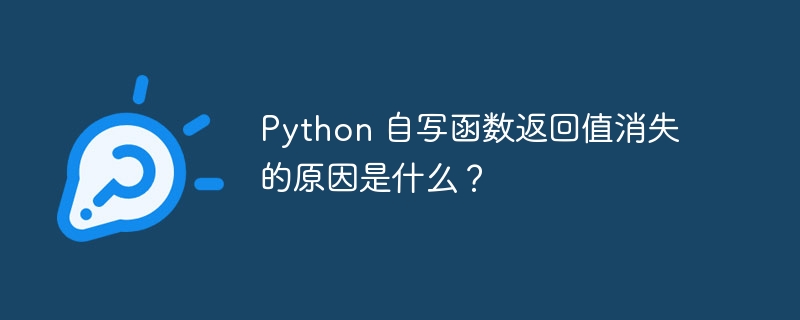 Python 自写函数返回值消失的原因是什么？